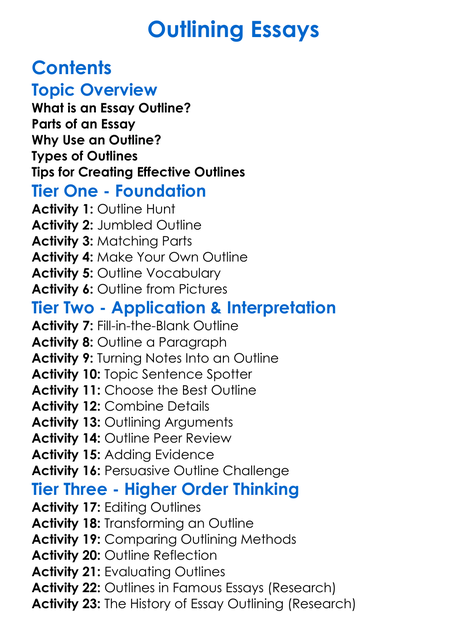 Outlining Essays

Contents

Topic Overview

What is an Essay Outline?
Parts of an Essay
Why Use an Outline?
Types of Outlines
Tips for Creating Effective Outlines

Tier One - Foundation

Activity 1: Outline Hunt
Activity 2: Jumbled Outline
Activity 3: Matching Parts
Activity 4: Make Your Own Outline
Activity 5: Outline Vocabulary
Activity 6: Outline from Pictures

Tier Two - Application & Interpretation

Activity 7: Fill-in-the-Blank Outline
Activity 8: Outline a Paragraph
Activity 9: Turning Notes Into an Outline
Activity 10: Topic Sentence Spotter
Activity 11: Choose the Best Outline
Activity 12: Combine Details
Activity 13: Outlining Arguments
Activity 14: Outline Peer Review
Activity 15: Adding Evidence
Activity 16: Persuasive Outline Challenge

Tier Three - Higher Order Thinking

Activity 17: Editing Outlines
Activity 18: Transforming an Outline
Activity 19: Comparing Outlining Methods
Activity 20: Outline Reflection
Activity 21: Evaluating Outlines
Activity 22: Outlines in Famous Essays (Research)
Activity 23: The History of Essay Outlining (Research)